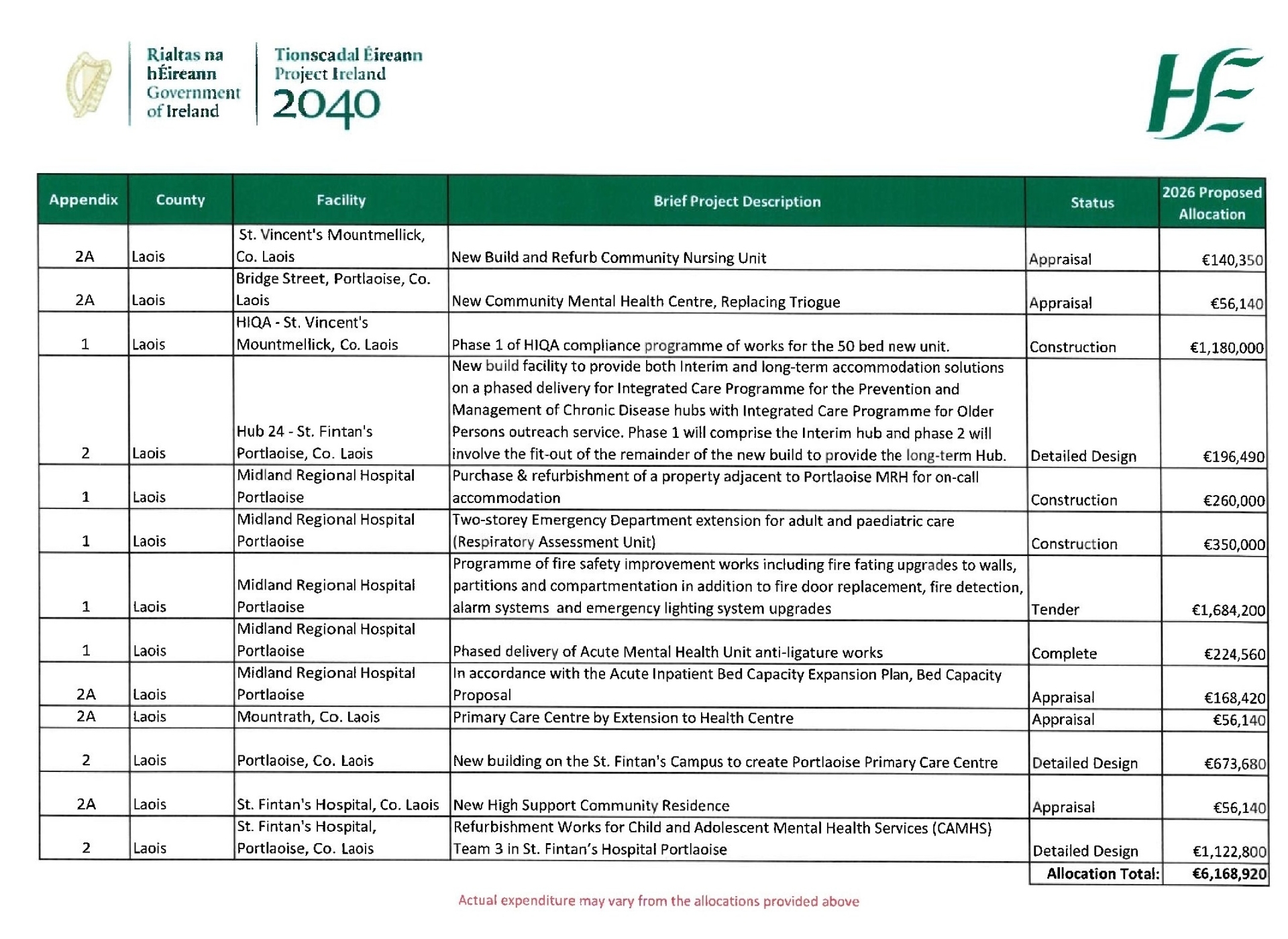 Rialtas na hÉireann
Government of Ireland

Tionscadal Éireann
Project Ireland
2040

HSE

| Appendix | County | Facility | Brief Project Description | Status | 2026 Proposed Allocation |
|---|---|---|---|---|---|
| 2A | Laois | St. Vincent's Mountmellick, Co. Laois | New Build and Refurb Community Nursing Unit | Appraisal | €140,350 |
| 2A | Laois | Bridge Street, Portlaoise, Co. Laois | New Community Mental Health Centre, Replacing Triogue | Appraisal | €56,140 |
| 1 | Laois | HIQA - St. Vincent's Mountmellick, Co. Laois | Phase 1 of HIQA compliance programme of works for the 50 bed new unit. | Construction | €1,180,000 |
| 2 | Laois | Hub 24 - St. Fintan's Portlaoise, Co. Laois | New build facility to provide both Interim and long-term accommodation solutions on a phased delivery for Integrated Care Programme for the Prevention and Management of Chronic Disease hubs with Integrated Care Programme for Older Persons outreach service. Phase 1 will comprise the Interim hub and phase 2 will involve the fit-out of the remainder of the new build to provide the long-term Hub. | Detailed Design | €196,490 |
| 1 | Laois | Midland Regional Hospital Portlaoise | Purchase & refurbishment of a property adjacent to Portlaoise MRH for on-call accommodation | Construction | €260,000 |
| 1 | Laois | Midland Regional Hospital Portlaoise | Two-storey Emergency Department extension for adult and paediatric care (Respiratory Assessment Unit) | Construction | €350,000 |
| 1 | Laois | Midland Regional Hospital Portlaoise | Programme of fire safety improvement works including fire fating upgrades to walls, partitions and compartmentation in addition to fire door replacement, fire detection, alarm systems and emergency lighting system upgrades | Tender | €1,684,200 |
| 1 | Laois | Midland Regional Hospital Portlaoise | Phased delivery of Acute Mental Health Unit anti-ligature works | Complete | €224,560 |
| 2A | Laois | Midland Regional Hospital Portlaoise | In accordance with the Acute Inpatient Bed Capacity Expansion Plan, Bed Capacity Proposal | Appraisal | €168,420 |
| 2A | Laois | Mountrath, Co. Laois | Primary Care Centre by Extension to Health Centre | Appraisal | €56,140 |
| 2 | Laois | Portlaoise, Co. Laois | New building on the St. Fintan's Campus to create Portlaoise Primary Care Centre | Detailed Design | €673,680 |
| 2A | Laois | St. Fintan's Hospital, Co. Laois | New High Support Community Residence | Appraisal | €56,140 |
| 2 | Laois | St. Fintan's Hospital, Portlaoise, Co. Laois | Refurbishment Works for Child and Adolescent Mental Health Services (CAMHS) Team 3 in St. Fintan's Hospital Portlaoise | Detailed Design | €1,122,800 |
| | | | | Allocation Total: | €6,168,920 |

Actual expenditure may vary from the allocations provided above